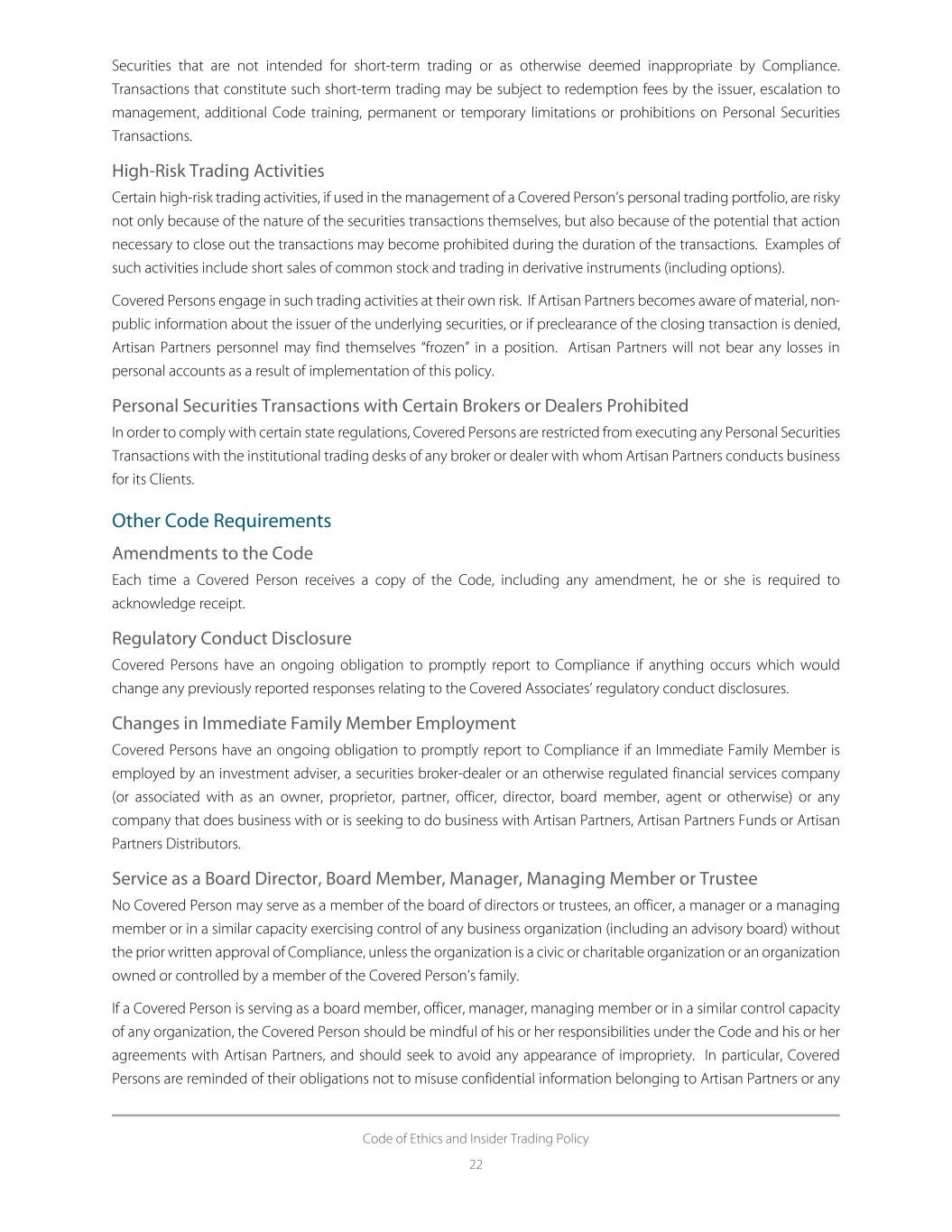 Securities that are not intended for short-term trading or as otherwise deemed inappropriate by Compliance. Transactions that constitute such short-term trading may be subject to redemption fees by the issuer, escalation to management, additional Code training, permanent or temporary limitations or prohibitions on Personal Securities Transactions.

High-Risk Trading Activities

Certain high-risk trading activities, if used in the management of a Covered Person's personal trading portfolio, are risky not only because of the nature of the securities transactions themselves, but also because of the potential that action necessary to close out the transactions may become prohibited during the duration of the transactions. Examples of such activities include short sales of common stock and trading in derivative instruments (including options).

Covered Persons engage in such trading activities at their own risk. If Artisan Partners becomes aware of material, non-public information about the issuer of the underlying securities, or if preclearance of the closing transaction is denied, Artisan Partners personnel may find themselves "frozen" in a position. Artisan Partners will not bear any losses in personal accounts as a result of implementation of this policy.

Personal Securities Transactions with Certain Brokers or Dealers Prohibited

In order to comply with certain state regulations, Covered Persons are restricted from executing any Personal Securities Transactions with the institutional trading desks of any broker or dealer with whom Artisan Partners conducts business for its Clients.

Other Code Requirements

Amendments to the Code

Each time a Covered Person receives a copy of the Code, including any amendment, he or she is required to acknowledge receipt.

Regulatory Conduct Disclosure

Covered Persons have an ongoing obligation to promptly report to Compliance if anything occurs which would change any previously reported responses relating to the Covered Associates' regulatory conduct disclosures.

Changes in Immediate Family Member Employment

Covered Persons have an ongoing obligation to promptly report to Compliance if an Immediate Family Member is employed by an investment adviser, a securities broker-dealer or an otherwise regulated financial services company (or associated with as an owner, proprietor, partner, officer, director, board member, agent or otherwise) or any company that does business with or is seeking to do business with Artisan Partners, Artisan Partners Funds or Artisan Partners Distributors.

Service as a Board Director, Board Member, Manager, Managing Member or Trustee

No Covered Person may serve as a member of the board of directors or trustees, an officer, a manager or a managing member or in a similar capacity exercising control of any business organization (including an advisory board) without the prior written approval of Compliance, unless the organization is a civic or charitable organization or an organization owned or controlled by a member of the Covered Person's family.

If a Covered Person is serving as a board member, officer, manager, managing member or in a similar control capacity of any organization, the Covered Person should be mindful of his or her responsibilities under the Code and his or her agreements with Artisan Partners, and should seek to avoid any appearance of impropriety. In particular, Covered Persons are reminded of their obligations not to misuse confidential information belonging to Artisan Partners or any

Code of Ethics and Insider Trading Policy
22